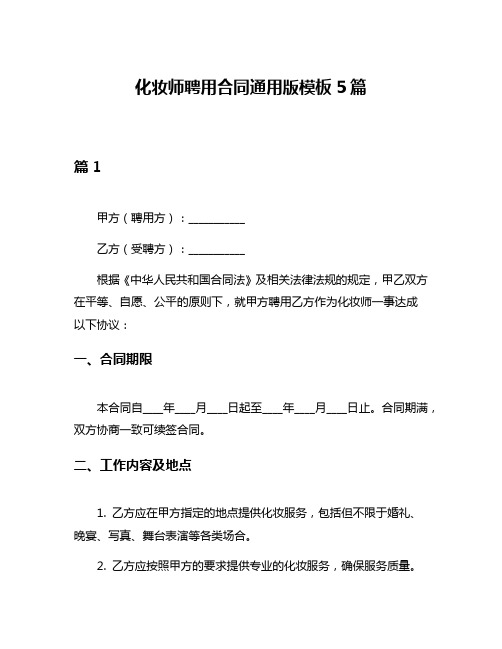 化妆师聘用合同通用版模板 5 篇

篇 1

甲方（聘用方）：__________

乙方（受聘方）：__________

根据《中华人民共和国合同法》及相关法律法规的规定，甲乙双方在平等、自愿、公平的原则下，就甲方聘用乙方作为化妆师一事达成以下协议：

一、合同期限

本合同自___年___月___日起至___年___月___日止。合同期满，双方协商一致可续签合同。

二、工作内容及地点

1. 乙方应在甲方指定的地点提供化妆服务，包括但不限于婚礼、晚宴、写真、舞台表演等各类场合。

2. 乙方应按照甲方的要求提供专业的化妆服务，确保服务质量。